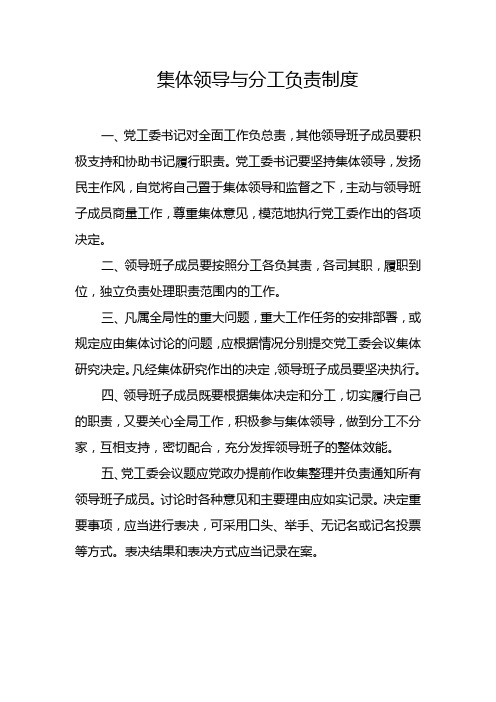 集体领导与分工负责制度

一、党工委书记对全面工作负总责，其他领导班子成员要积极支持和协助书记履行职责。党工委书记要坚持集体领导，发扬民主作风，自觉将自己置于集体领导和监督之下，主动与领导班子成员商量工作，尊重集体意见，模范地执行党工委作出的各项决定。

二、领导班子成员要按照分工各负其责，各司其职，履职到位，独立负责处理职责范围内的工作。

三、凡属全局性的重大问题，重大工作任务的安排部署，或规定应由集体讨论的问题，应根据情况分别提交党工委会议集体研究决定。凡经集体研究作出的决定，领导班子成员要坚决执行。

四、领导班子成员既要根据集体决定和分工，切实履行自己的职责，又要关心全局工作，积极参与集体领导，做到分工不分家，互相支持，密切配合，充分发挥领导班子的整体效能。

五、党工委会议题应党政办提前作收集整理并负责通知所有领导班子成员。讨论时各种意见和主要理由应如实记录。决定重要事项，应当进行表决，可采用口头、举手、无记名或记名投票等方式。表决结果和表决方式应当记录在案。